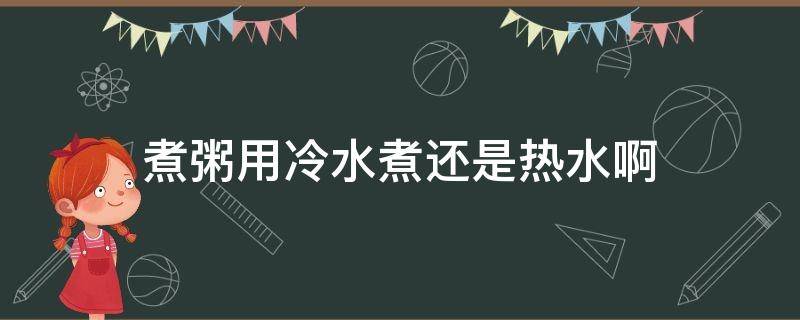 煮粥用冷水煮还是热水啊